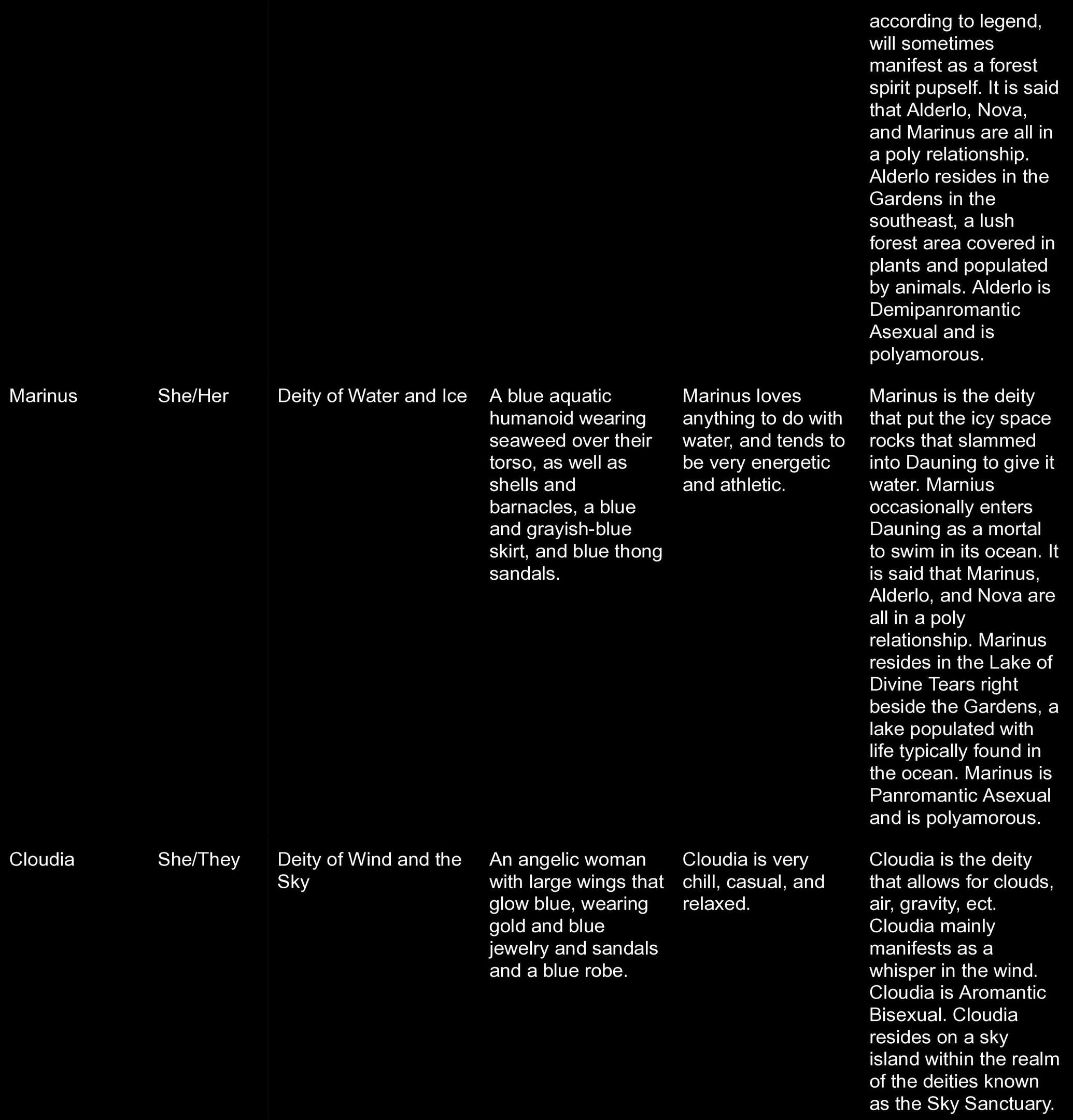 | | | | | | according to legend, will sometimes manifest as a forest spirit pupself. It is said that Alderlo, Nova, and Marinus are all in a poly relationship. Alderlo resides in the Gardens in the southeast, a lush forest area covered in plants and populated by animals. Alderlo is Demipanromantic Asexual and is polyamorous. |
|---|---|---|---|---|---|
| Marinus | She/Her | Deity of Water and Ice | A blue aquatic humanoid wearing seaweed over their torso, as well as shells and barnacles, a blue and grayish-blue skirt, and blue thong sandals. | Marinus loves anything to do with water, and tends to be very energetic and athletic. | Marinus is the deity that put the icy space rocks that slammed into Dauning to give it water. Marnius occasionally enters Dauning as a mortal to swim in its ocean. It is said that Marinus, Alderlo, and Nova are all in a poly relationship. Marinus resides in the Lake of Divine Tears right beside the Gardens, a lake populated with life typically found in the ocean. Marinus is Panromantic Asexual and is polyamorous. |
| Cloudia | She/They | Deity of Wind and the Sky | An angelic woman with large wings that glow blue, wearing gold and blue jewelry and sandals and a blue robe. | Cloudia is very chill, casual, and relaxed. | Cloudia is the deity that allows for clouds, air, gravity, ect. Cloudia mainly manifests as a whisper in the wind. Cloudia is Aromantic Bisexual. Cloudia resides on a sky island within the realm of the deities known as the Sky Sanctuary. |